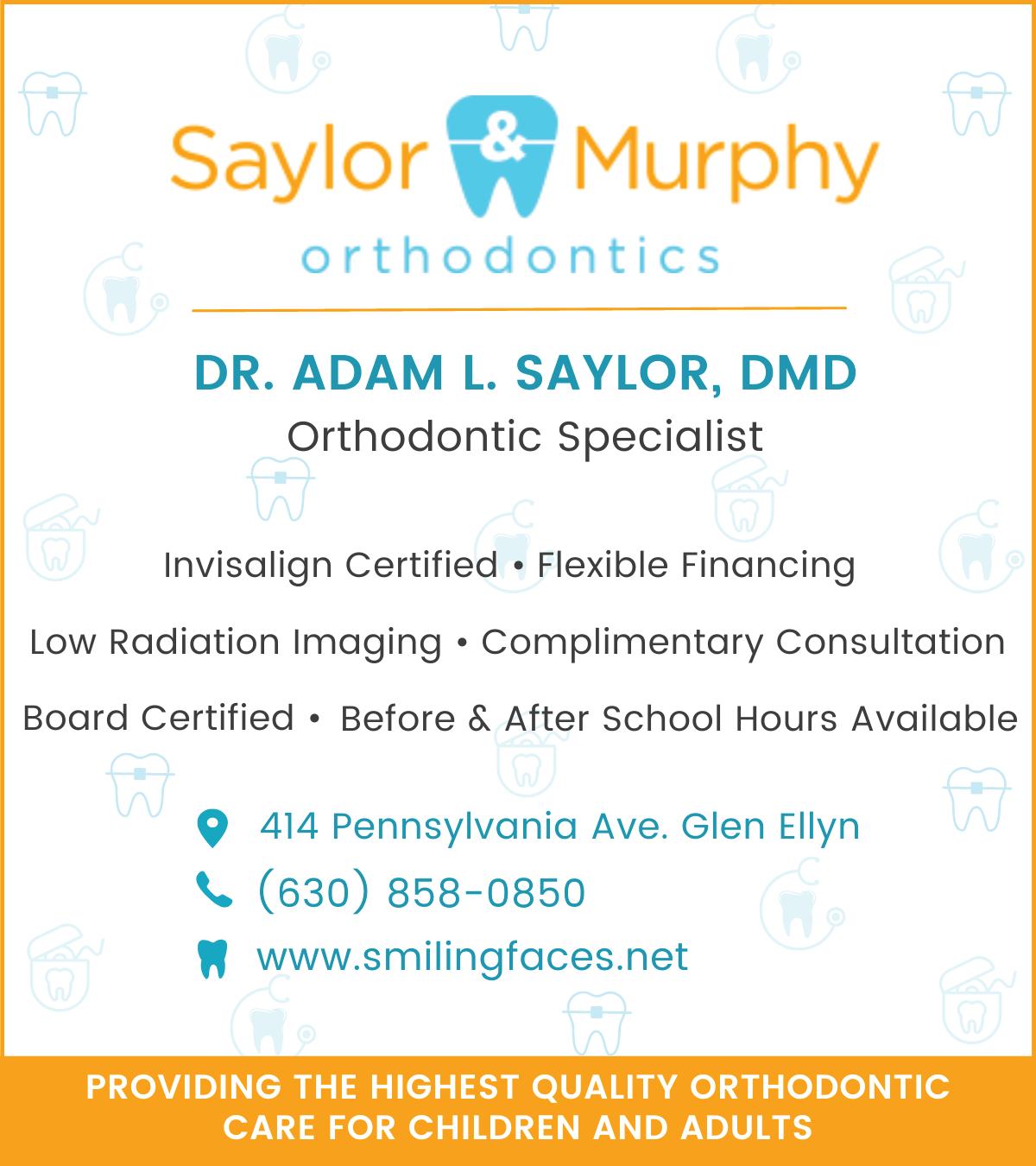 Saylor & Murphy
orthodontics

DR. ADAM L. SAYLOR, DMD
Orthodontic Specialist

Invisalign Certified • Flexible Financing

Low Radiation Imaging • Complimentary Consultation

Board Certified • Before & After School Hours Available

414 Pennsylvania Ave. Glen Ellyn
(630) 858-0850
www.smilingfaces.net

PROVIDING THE HIGHEST QUALITY ORTHODONTIC CARE FOR CHILDREN AND ADULTS